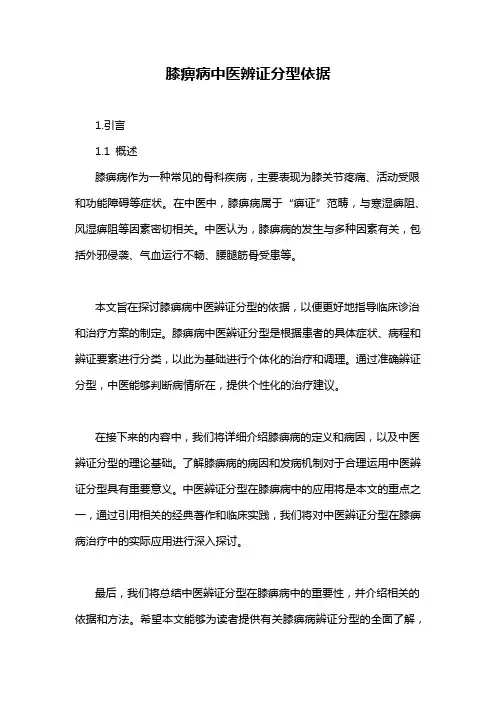 膝痹病中医辨证分型依据

1.引言

1.1 概述

膝痹病作为一种常见的骨科疾病，主要表现为膝关节疼痛、活动受限和功能障碍等症状。在中医中，膝痹病属于“痹证”范畴，与寒湿痹阻、风湿痹阻等因素密切相关。中医认为，膝痹病的发生与多种因素有关，包括外邪侵袭、气血运行不畅、腰腿筋骨受患等。

本文旨在探讨膝痹病中医辨证分型的依据，以便更好地指导临床诊治和治疗方案的制定。膝痹病中医辨证分型是根据患者的具体症状、病程和辨证要素进行分类，以此为基础进行个体化的治疗和调理。通过准确辨证分型，中医能够判断病情所在，提供个性化的治疗建议。

在接下来的内容中，我们将详细介绍膝痹病的定义和病因，以及中医辨证分型的理论基础。了解膝痹病的病因和发病机制对于合理运用中医辨证分型具有重要意义。中医辨证分型在膝痹病中的应用将是本文的重点之一，通过引用相关的经典著作和临床实践，我们将对中医辨证分型在膝痹病治疗中的实际应用进行深入探讨。

最后，我们将总结中医辨证分型在膝痹病中的重要性，并介绍相关的依据和方法。希望本文能够为读者提供有关膝痹病辨证分型的全面了解，